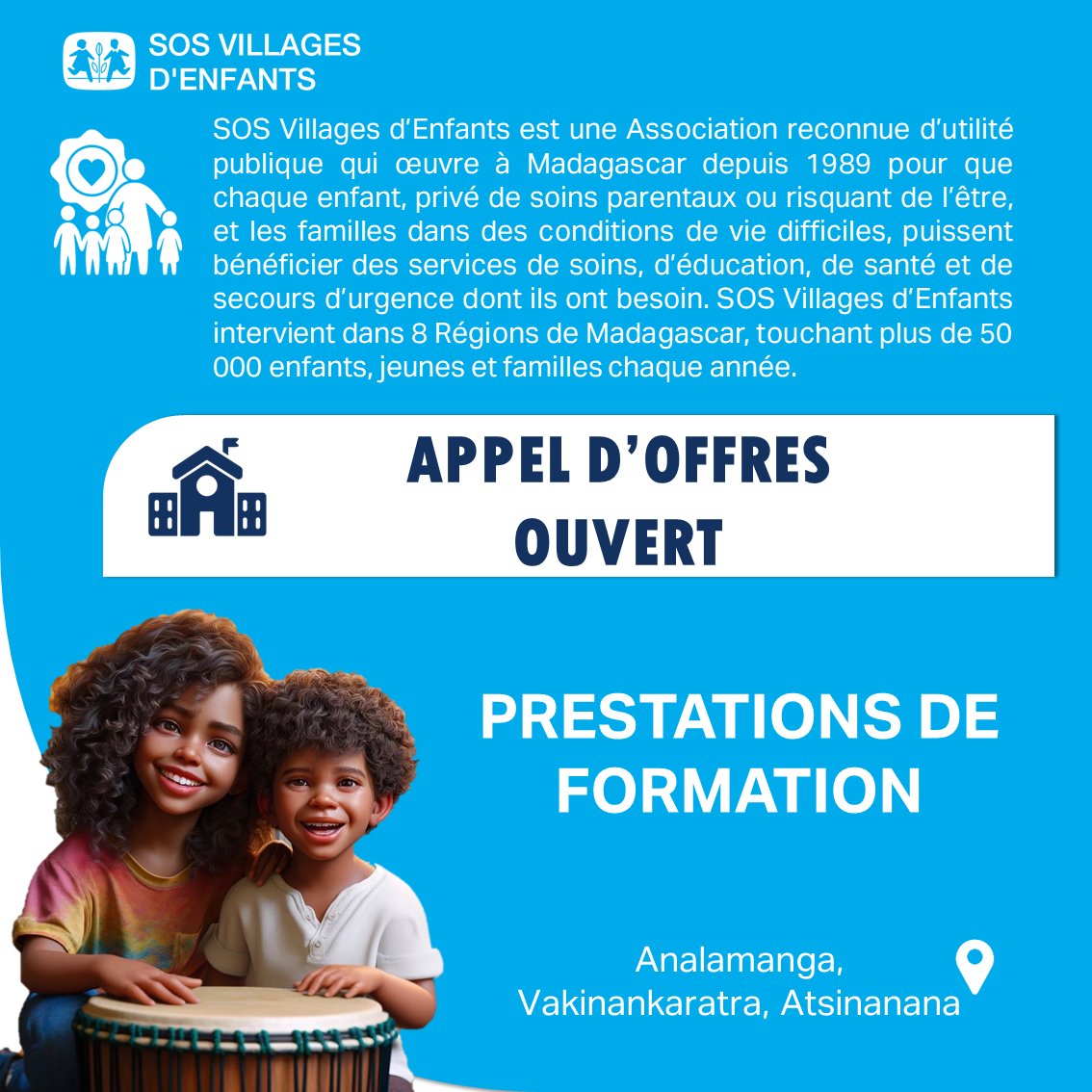 SOS VILLAGES D'ENFANTS

SOS Villages d'Enfants est une Association reconnue d'utilité publique qui œuvre à Madagascar depuis 1989 pour que chaque enfant, privé de soins parentaux ou risquant de l'être, et les familles dans des conditions de vie difficiles, puissent bénéficier des services de soins, d'éducation, de santé et de secours d'urgence dont ils ont besoin. SOS Villages d'Enfants intervient dans 8 Régions de Madagascar, touchant plus de 50 000 enfants, jeunes et familles chaque année.

APPEL D'OFFRES OUVERT

PRESTATIONS DE FORMATION

Analamanga, Vakinankaratra, Atsinanana